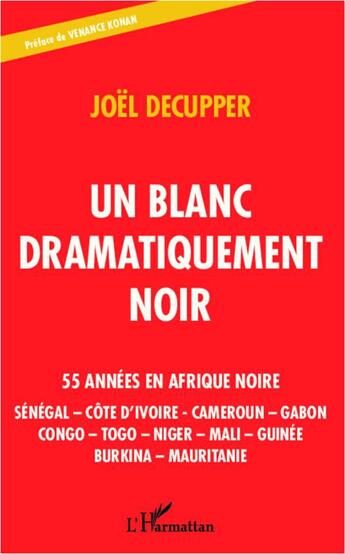 Préface de VENANCE KONAN

JOËL DECUPPER

UN BLANC DRAMATIQUEMENT NOIR

55 ANNÉES EN AFRIQUE NOIRE

SÉNÉGAL – CÔTE D'IVOIRE - CAMEROUN – GABON CONGO – TOGO – NIGER – MALI – GUINÉE BURKINA – MAURITANIE

L'Harmattan